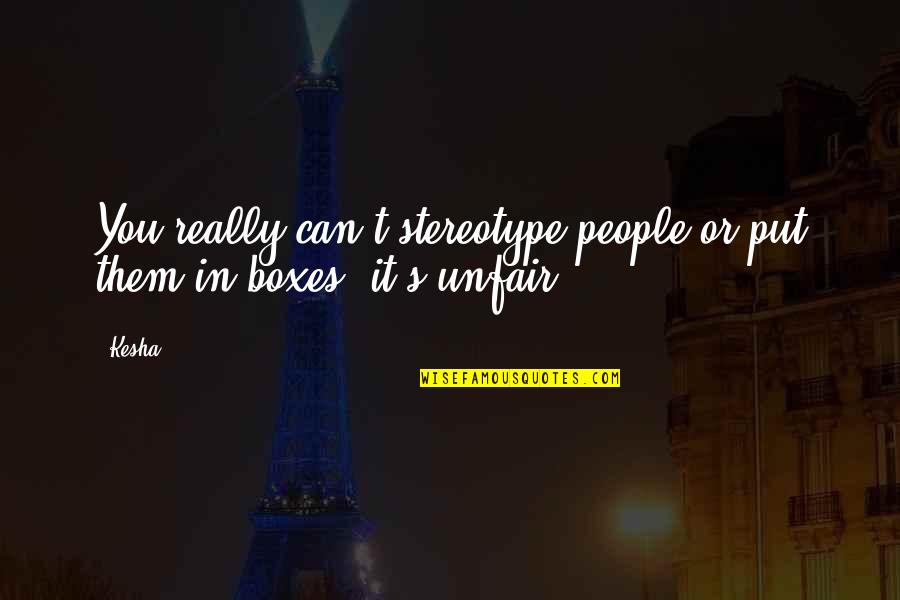 You really can't stereotype people or put them in boxes; it's unfair.

Kesha

WISEFAMOUSQUOTES.COM